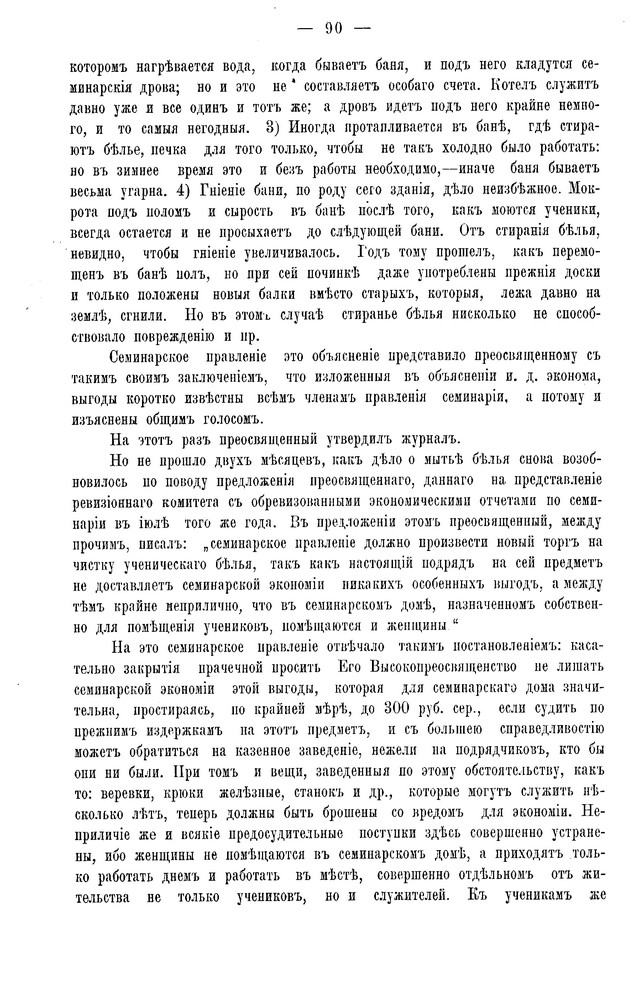 — 90 —

которомъ нагрѣвается вода, когда бываетъ баня, и подъ него кладутся семинарскія дрова; но и это не составляетъ особаго счета. Котелъ служитъ давно уже и все одинъ и тотъ же; а дровъ идетъ подъ него крайне немного, и то самыя негодныя. 3) Иногда протапливается въ банѣ, гдѣ стираютъ бѣлье, печка для того только, чтобы не такъ холодно было работать: но въ зимнее время это и безъ работы необходимо,—иначе баня бываетъ весьма угарна. 4) Гніеніе бани, по роду сего зданія, дѣло неизбѣжное. Мокрота подъ поломъ и сырость въ банѣ послѣ того, какъ моются ученики, всегда остается и не просыхаетъ до слѣдующей бани. Отъ стиранія бѣлья, невидно, чтобы гніеніе увеличивалось. Годъ тому прошелъ, какъ перемощенъ въ банѣ полъ, но при сей починкѣ даже употреблены прежнія доски и только положены новыя балки вмѣсто старыхъ, которыя, лежа давно на землѣ, сгнили. Но въ этомъ случаѣ стиранье бѣлья нисколько не способствовало поврежденію и пр.

Семинарское правленіе это объясненіе представило преосвященному съ такимъ своимъ заключеніемъ, что изложенныя въ объясненіи и. д. эконома, выгоды коротко извѣстны всѣмъ членамъ правленія семинаріи, а потому и изъяснены общимъ голосомъ.

На этотъ разъ преосвященный утвердилъ журналъ.

Но не прошло двухъ мѣсяцевъ, какъ дѣло о мытьѣ бѣлья снова возобновилось по поводу предложенія преосвященнаго, даннаго на представленіе ревизіоннаго комитета съ обревизованными экономическими отчетами по семинаріи въ іюлѣ того же года. Въ предложеніи этомъ преосвященный, между прочимъ, писалъ: „семинарское правленіе должно произвести новый торгъ на чистку ученическаго бѣлья, такъ какъ настоящій подрядъ на сей предметъ не доставляетъ семинарской экономіи никакихъ особенныхъ выгодъ, а между тѣмъ крайне неприлично, что въ семинарскомъ домѣ, назначенномъ собственно для помѣщенія учениковъ, помѣщаются и женщины“

На это семинарское правленіе отвѣчало такимъ постановленіемъ: касательно закрытія прачечной просить Его Высокопреосвященство не лишать семинарской экономіи этой выгоды, которая для семинарскаго дома значительна, простираясь, по крайней мѣрѣ, до 300 руб. сер., если судить по прежнимъ издержкамъ на этотъ предметъ, и съ большею справедливостію можетъ обратиться на казенное заведеніе, нежели на подрядчиковъ, кто бы они ни были. При томъ и вещи, заведенныя по этому обстоятельству, какъ то: веревки, крюки желѣзные, станокъ и др., которые могутъ служить нѣсколько лѣтъ, теперь должны быть брошены со вредомъ для экономіи. Неприличіе же и всякіе предосудительные поступки здѣсь совершенно устранены, ибо женщины не помѣщаются въ семинарскомъ домѣ, а приходятъ только работать днемъ и работать въ мѣстѣ, совершенно отдѣльномъ отъ жительства не только учениковъ, но и служителей. Къ ученикамъ же